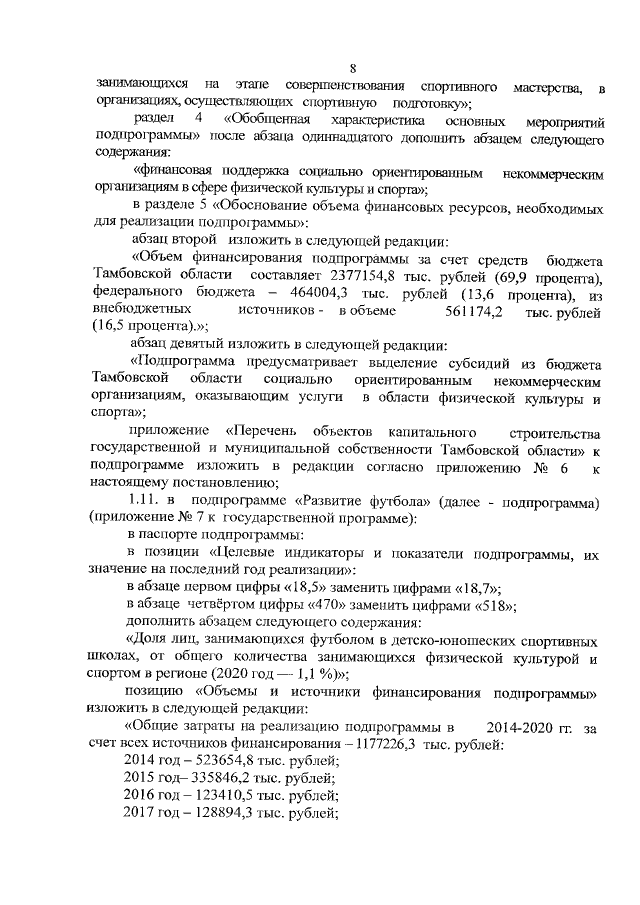 8

занимающихся на этапе совершенствования спортивного мастерства, в организациях, осуществляющих спортивную подготовку»;

раздел 4 «Обобщенная характеристика основных мероприятий подпрограммы» после абзаца одиннадцатого дополнить абзацем следующего содержания:

«финансовая поддержка социально ориентированным некоммерческим организациям в сфере физической культуры и спорта»;

в разделе 5 «Обоснование объема финансовых ресурсов, необходимых для реализации подпрограммы»:

абзац второй изложить в следующей редакции:

«Объем финансирования подпрограммы за счет средств бюджета Тамбовской области составляет 2377154,8 тыс. рублей (69,9 процента), федерального бюджета – 464004,3 тыс. рублей (13,6 процента), из внебюджетных источников - в объеме 561174,2 тыс. рублей (16,5 процента).»;

абзац девятый изложить в следующей редакции:

«Подпрограмма предусматривает выделение субсидий из бюджета Тамбовской области социально ориентированным некоммерческим организациям, оказывающим услуги в области физической культуры и спорта»;

приложение «Перечень объектов капитального строительства государственной и муниципальной собственности Тамбовской области» к подпрограмме изложить в редакции согласно приложению № 6 к настоящему постановлению;

1.11. в подпрограмме «Развитие футбола» (далее - подпрограмма) (приложение № 7 к государственной программе):

в паспорте подпрограммы:

в позиции «Целевые индикаторы и показатели подпрограммы, их значение на последний год реализации»:

в абзаце первом цифры «18,5» заменить цифрами «18,7»;

в абзаце четвёртом цифры «470» заменить цифрами «518»;

дополнить абзацем следующего содержания:

«Доля лиц, занимающихся футболом в детско-юношеских спортивных школах, от общего количества занимающихся физической культурой и спортом в регионе (2020 год — 1,1 %)»;

позицию «Объемы и источники финансирования подпрограммы» изложить в следующей редакции:

«Общие затраты на реализацию подпрограммы в 2014-2020 гг. за счет всех источников финансирования – 1177226,3 тыс. рублей:

2014 год – 523654,8 тыс. рублей;

2015 год– 335846,2 тыс. рублей;

2016 год – 123410,5 тыс. рублей;

2017 год – 128894,3 тыс. рублей;